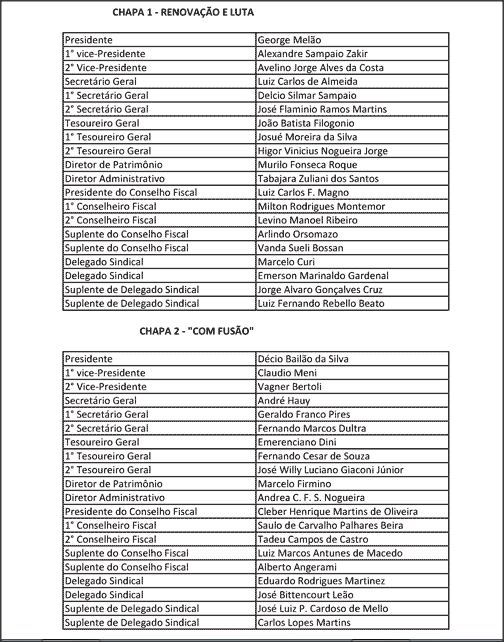 CHAPA 1 - RENOVAÇÃO E LUTA

| Presidente | George Melão |
|---|---|
| 1° vice-Presidente | Alexandre Sampaio Zakir |
| 2° Vice-Presidente | Avelino Jorge Alves da Costa |
| Secretário Geral | Luiz Carlos de Almeida |
| 1° Secretário Geral | Delcio Silmar Sampaio |
| 2° Secretário Geral | José Flaminio Ramos Martins |
| Tesoureiro Geral | João Batista Filogonio |
| 1° Tesoureiro Geral | Josué Moreira da Silva |
| 2° Tesoureiro Geral | Higor Vinicius Nogueira Jorge |
| Diretor de Patrimônio | Murilo Fonseca Roque |
| Diretor Administrativo | Tabajara Zuliani dos Santos |
| Presidente do Conselho Fiscal | Luiz Carlos F. Magno |
| 1° Conselheiro Fiscal | Milton Rodrigues Montemor |
| 2° Conselheiro Fiscal | Levino Manoel Ribeiro |
| Suplente do Conselho Fiscal | Arlindo Orsomazo |
| Suplente do Conselho Fiscal | Vanda Sueli Bossan |
| Delegado Sindical | Marcelo Curi |
| Delegado Sindical | Emerson Marinaldo Gardenal |
| Suplente de Delegado Sindical | Jorge Alvaro Gonçalves Cruz |
| Suplente de Delegado Sindical | Luiz Fernando Rebello Beato |

CHAPA 2 - "COM FUSÃO"

| Presidente | Décio Bailão da Silva |
|---|---|
| 1° vice-Presidente | Claudio Meni |
| 2° Vice-Presidente | Vagner Bertoli |
| Secretário Geral | André Hauy |
| 1° Secretário Geral | Geraldo Franco Pires |
| 2° Secretário Geral | Fernando Marcos Dultra |
| Tesoureiro Geral | Emerenciano Dini |
| 1° Tesoureiro Geral | Fernando Cesar de Souza |
| 2° Tesoureiro Geral | José Willy Luciano Giaconi Júnior |
| Diretor de Patrimônio | Marcelo Firmino |
| Diretor Administrativo | Andrea C. F. S. Nogueira |
| Presidente do Conselho Fiscal | Cleber Henrique Martins de Oliveira |
| 1° Conselheiro Fiscal | Saulo de Carvalho Palhares Beira |
| 2° Conselheiro Fiscal | Tadeu Campos de Castro |
| Suplente do Conselho Fiscal | Luiz Marcos Antunes de Macedo |
| Suplente do Conselho Fiscal | Alberto Angerami |
| Delegado Sindical | Eduardo Rodrigues Martinez |
| Delegado Sindical | José Bittencourt Leão |
| Suplente de Delegado Sindical | José Luiz P. Cardoso de Mello |
| Suplente de Delegado Sindical | Carlos Lopes Martins |